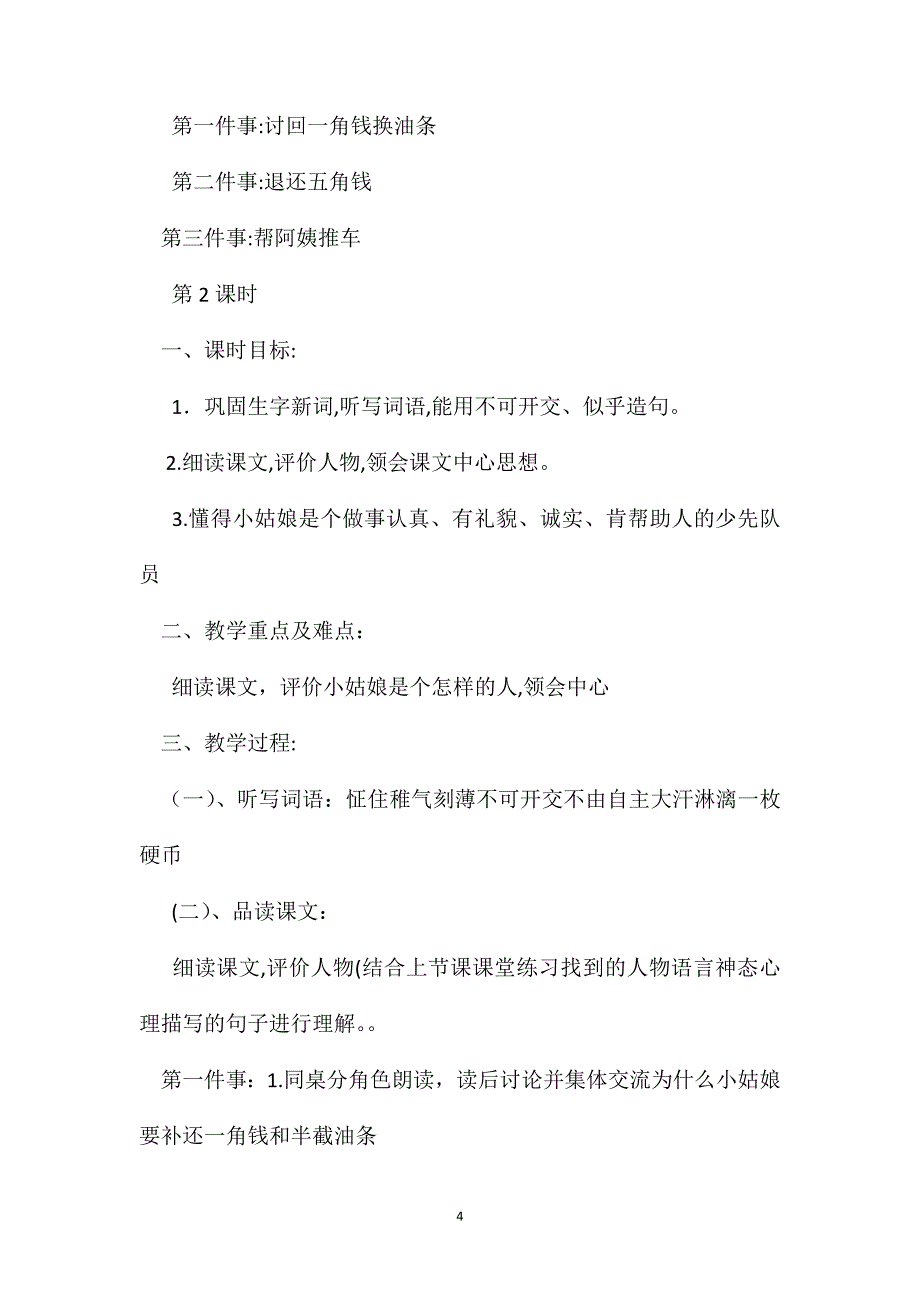 第一件事:讨回一角钱换油条

第二件事:退还五角钱

第三件事:帮阿姨推车

第 2 课时

一、课时目标:

1．巩固生字新词,听写词语,能用不可开交、似乎造句。

2.细读课文,评价人物,领会课文中心思想。

3.懂得小姑娘是个做事认真、有礼貌、诚实、肯帮助人的少先队员

二、教学重点及难点：

细读课文，评价小姑娘是个怎样的人,领会中心

三、教学过程:

（一)、听写词语：怔住稚气刻薄不可开交不由自主大汗淋漓一枚硬币

(二)、品读课文：

细读课文,评价人物(结合上节课课堂练习找到的人物语言神态心理描写的句子进行理解。。

第一件事：1.同桌分角色朗读，读后讨论并集体交流为什么小姑娘要补还一角钱和半截油条

4